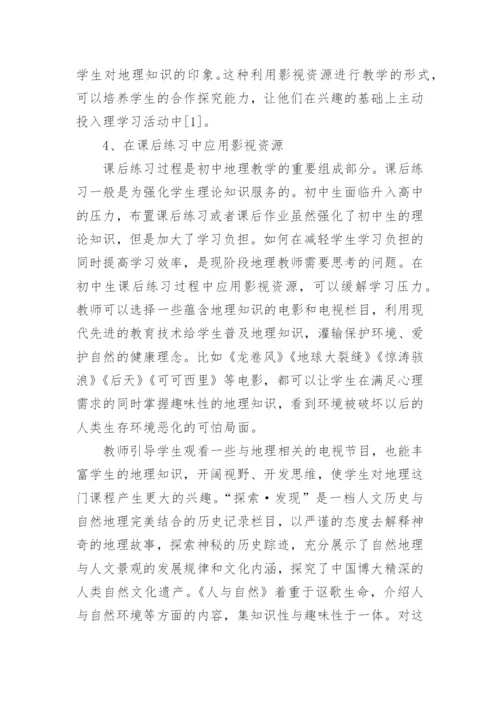 学生对地理知识的印象。这种利用影视资源进行教学的形式，可以培养学生的合作探究能力，让他们在兴趣的基础上主动投入理学习活动中[1]。

4、在课后练习中应用影视资源

课后练习过程是初中地理教学的重要组成部分。课后练习一般是为强化学生理论知识服务的。初中生面临升入高中的压力，布置课后练习或者课后作业虽然强化了初中生的理论知识，但是加大了学习负担。如何在减轻学生学习负担的同时提高学习效率，是现阶段地理教师需要思考的问题。在初中生课后练习过程中应用影视资源，可以缓解学习压力。教师可以选择一些蕴含地理知识的电影和电视栏目，利用现代先进的教育技术给学生普及地理知识，灌输保护环境、爱护自然的健康理念。比如《龙卷风》《地球大裂缝》《惊涛骇浪》《后天》《可可西里》等电影，都可以让学生在满足心理需求的同时掌握趣味性的地理知识，看到环境被破坏以后的人类生存环境恶化的可怕局面。

教师引导学生观看一些与地理相关的电视节目，也能丰富学生的地理知识，开阔视野、开发思维，使学生对地理这门课程产生更大的兴趣。“探索·发现”是一档人文历史与自然地理完美结合的历史记录栏目，以严谨的态度去解释神奇的地理故事，探索神秘的历史踪迹，充分展示了自然地理与人文景观的发展规律和文化内涵，探究了中国博大精深的人类自然文化遗产。《人与自然》着重于讴歌生命，介绍人与自然环境等方面的内容，集知识性与趣味性于一体。对这